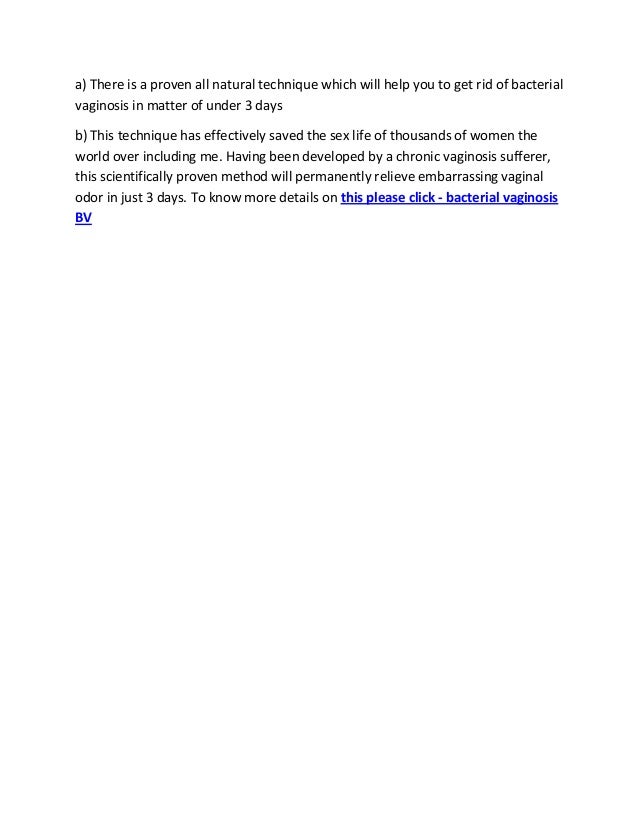 a) There is a proven all natural technique which will help you to get rid of bacterial vaginosis in matter of under 3 days

b) This technique has effectively saved the sex life of thousands of women the world over including me. Having been developed by a chronic vaginosis sufferer, this scientifically proven method will permanently relieve embarrassing vaginal odor in just 3 days. To know more details on this please click - bacterial vaginosis BV